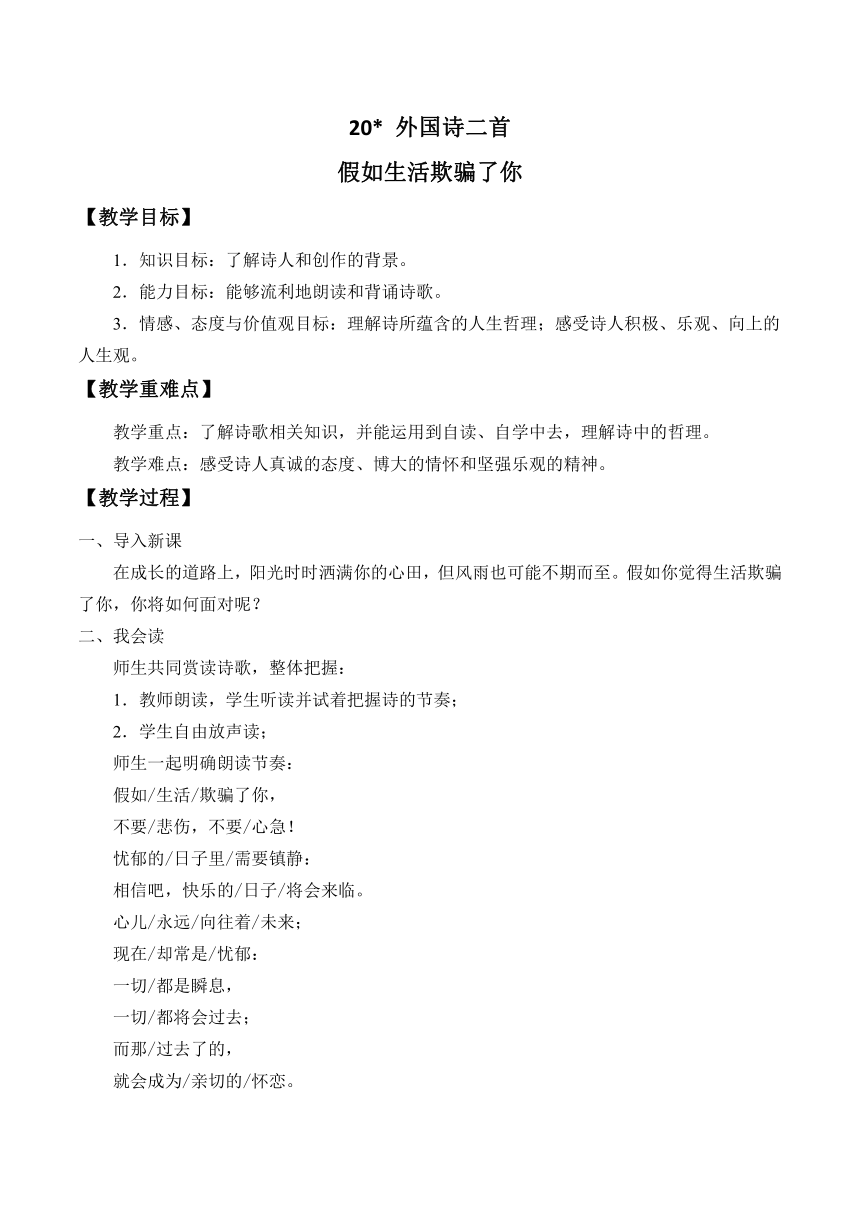 20* 外国诗二首

假如生活欺骗了你

【教学目标】

1．知识目标：了解诗人和创作的背景。

2．能力目标：能够流利地朗读和背诵诗歌。

3．情感、态度与价值观目标：理解诗所蕴含的人生哲理；感受诗人积极、乐观、向上的人生观。

【教学重难点】

教学重点：了解诗歌相关知识，并能运用到自读、自学中去，理解诗中的哲理。

教学难点：感受诗人真诚的态度、博大的情怀和坚强乐观的精神。

【教学过程】

一、导入新课

在成长的道路上，阳光时时洒满你的心田，但风雨也可能不期而至。假如你觉得生活欺骗了你，你将如何面对呢？

二、我会读

师生共同赏读诗歌，整体把握：

1．教师朗读，学生听读并试着把握诗的节奏；

2．学生自由放声读；

师生一起明确朗读节奏：

假如/生活/欺骗了你，

不要/悲伤，不要/心急！

忧郁的/日子里/需要镇静：

相信吧，快乐的/日子/将会来临。

心儿/永远/向往着/未来；

现在/却常是/忧郁：

一切/都是瞬息，

一切/都将会过去；

而那/过去了的，

就会成为/亲切的/怀恋。